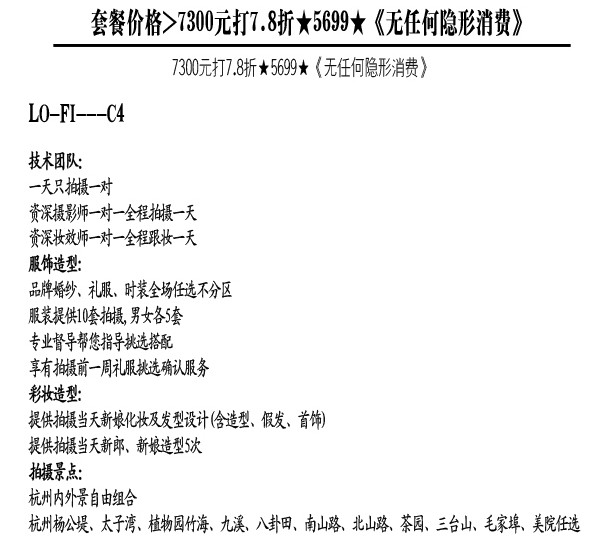 套餐价格>7300元打7.8折★5699★《无任何隐形消费》

7300元打7.8折★5699★《无任何隐形消费》

LO-FI---C4

技术团队:
一天只拍摄一对
资深摄影师一对一全程拍摄一天
资深妆效师一对一全程跟妆一天
服饰造型:
品牌婚纱、礼服、时装全场任选不分区
服装提供10套拍摄,男女各5套
专业督导帮您指导挑选搭配
享有拍摄前一周礼服挑选确认服务
彩妆造型:
提供拍摄当天新娘化妆及发型设计(含造型、假发、首饰)
提供拍摄当天新郎、新娘造型5次
拍摄景点:
杭州内外景自由组合
杭州杨公堤、太子湾、植物园竹海、九溪、八卦田、南山路、北山路、茶园、三台山、毛家埠、美院任选